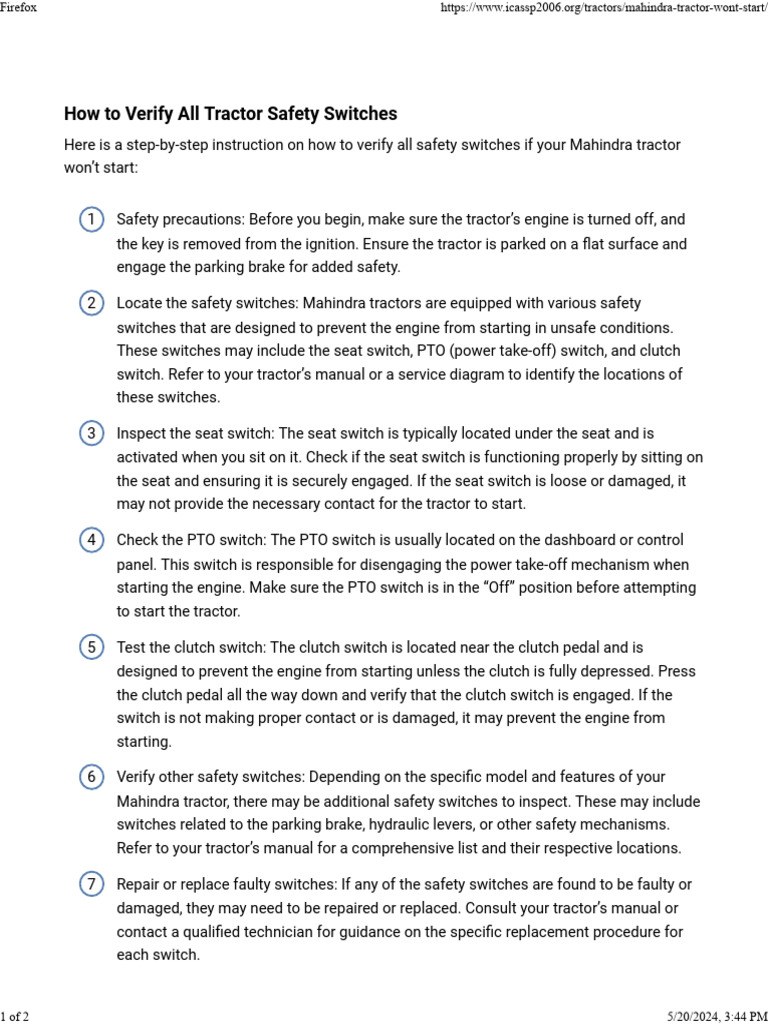 Firefox https://www.icassp2006.org/tractors/mahindra-tractor-wont-start/

How to Verify All Tractor Safety Switches

Here is a step-by-step instruction on how to verify all safety switches if your Mahindra tractor won't start:

1 Safety precautions: Before you begin, make sure the tractor's engine is turned off, and the key is removed from the ignition. Ensure the tractor is parked on a flat surface and engage the parking brake for added safety.

2 Locate the safety switches: Mahindra tractors are equipped with various safety switches that are designed to prevent the engine from starting in unsafe conditions. These switches may include the seat switch, PTO (power take-off) switch, and clutch switch. Refer to your tractor's manual or a service diagram to identify the locations of these switches.

3 Inspect the seat switch: The seat switch is typically located under the seat and is activated when you sit on it. Check if the seat switch is functioning properly by sitting on the seat and ensuring it is securely engaged. If the seat switch is loose or damaged, it may not provide the necessary contact for the tractor to start.

4 Check the PTO switch: The PTO switch is usually located on the dashboard or control panel. This switch is responsible for disengaging the power take-off mechanism when starting the engine. Make sure the PTO switch is in the "Off" position before attempting to start the tractor.

5 Test the clutch switch: The clutch switch is located near the clutch pedal and is designed to prevent the engine from starting unless the clutch is fully depressed. Press the clutch pedal all the way down and verify that the clutch switch is engaged. If the switch is not making proper contact or is damaged, it may prevent the engine from starting.

6 Verify other safety switches: Depending on the specific model and features of your Mahindra tractor, there may be additional safety switches to inspect. These may include switches related to the parking brake, hydraulic levers, or other safety mechanisms. Refer to your tractor's manual for a comprehensive list and their respective locations.

7 Repair or replace faulty switches: If any of the safety switches are found to be faulty or damaged, they may need to be repaired or replaced. Consult your tractor's manual or contact a qualified technician for guidance on the specific replacement procedure for each switch.

1 of 2 5/20/2024, 3:44 PM